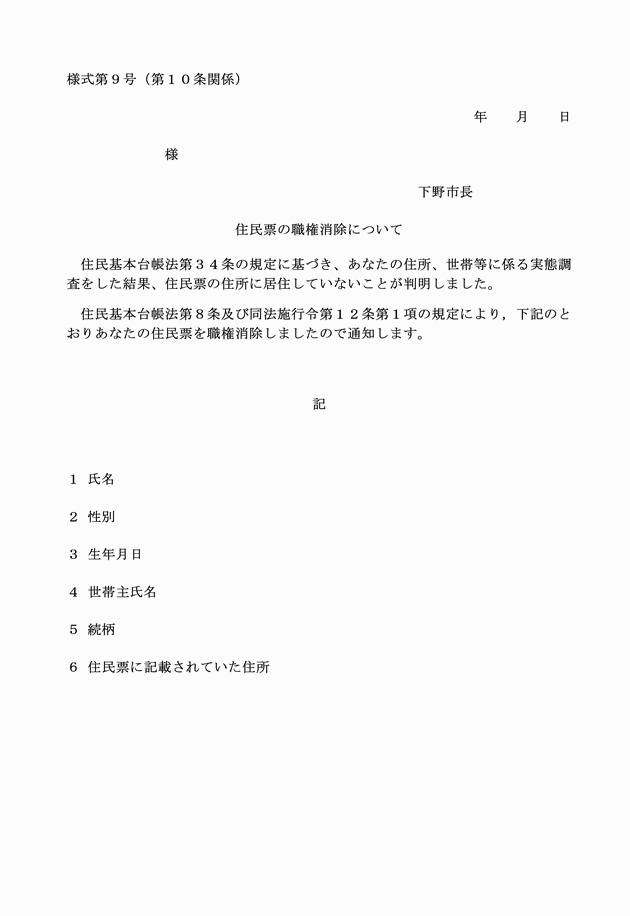 様式第９号（第１０条関係）

年　月　日

様

下野市長

住民票の職権消除について

住民基本台帳法第３４条の規定に基づき、あなたの住所、世帯等に係る実態調査をした結果、住民票の住所に居住していないことが判明しました。

住民基本台帳法第８条及び同法施行令第１２条第１項の規定により，下記のとおりあなたの住民票を職権消除しましたので通知します。

記

１　氏名

２　性別

３　生年月日

４　世帯主氏名

５　続柄

６　住民票に記載されていた住所